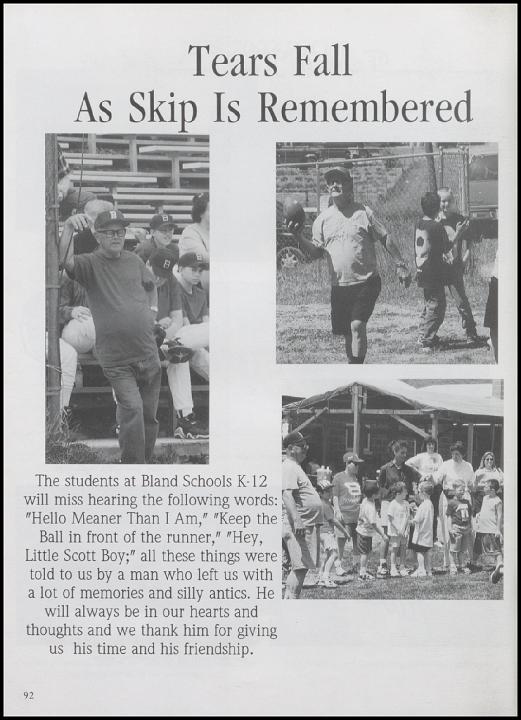 Tears Fall
As Skip Is Remembered

The students at Bland Schools K-12 will miss hearing the following words: "Hello Meaner Than I Am," "Keep the Ball in front of the runner," "Hey, Little Scott Boy;" all these things were told to us by a man who left us with a lot of memories and silly antics. He will always be in our hearts and thoughts and we thank him for giving us his time and his friendship.

92